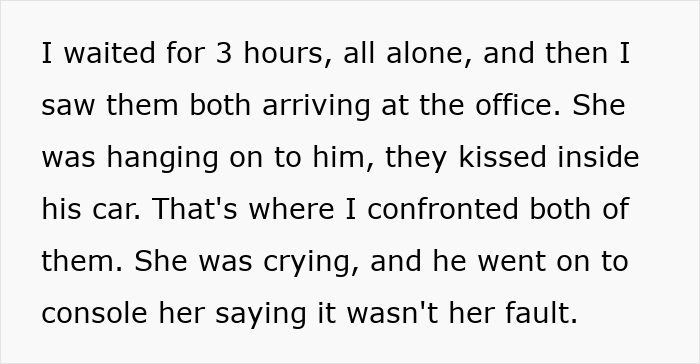 I waited for 3 hours, all alone, and then I saw them both arriving at the office. She was hanging on to him, they kissed inside his car. That's where I confronted both of them. She was crying, and he went on to console her saying it wasn't her fault.